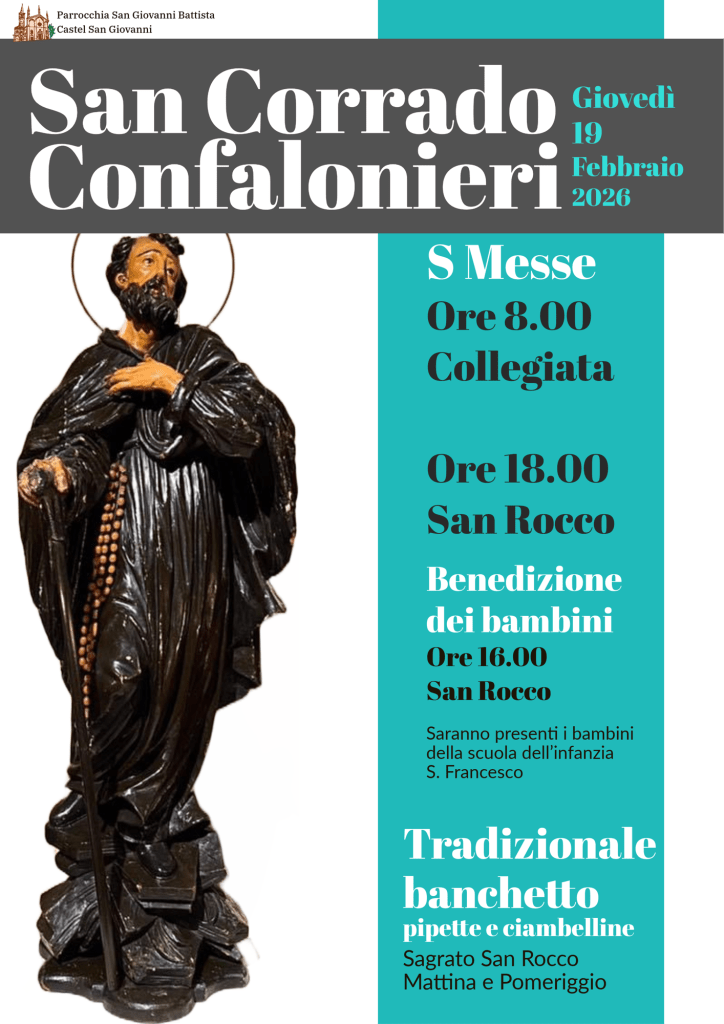 Parrocchia San Giovanni Battista
Castel San Giovanni

San Corrado
Confalonieri

Giovedì
19
Febbraio
2026

S Messe
Ore 8.00
Collegiata

Ore 18.00
San Rocco

Benedizione
dei bambini
Ore 16.00
San Rocco

Saranno presenti i bambini della scuola dell'infanzia S. Francesco

Tradizionale
banchetto
pipette e ciambelline
Sagrato San Rocco
Mattina e Pomeriggio